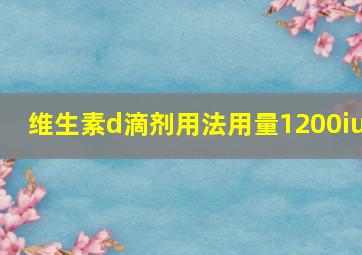 维生素d滴剂用法用量1200iu